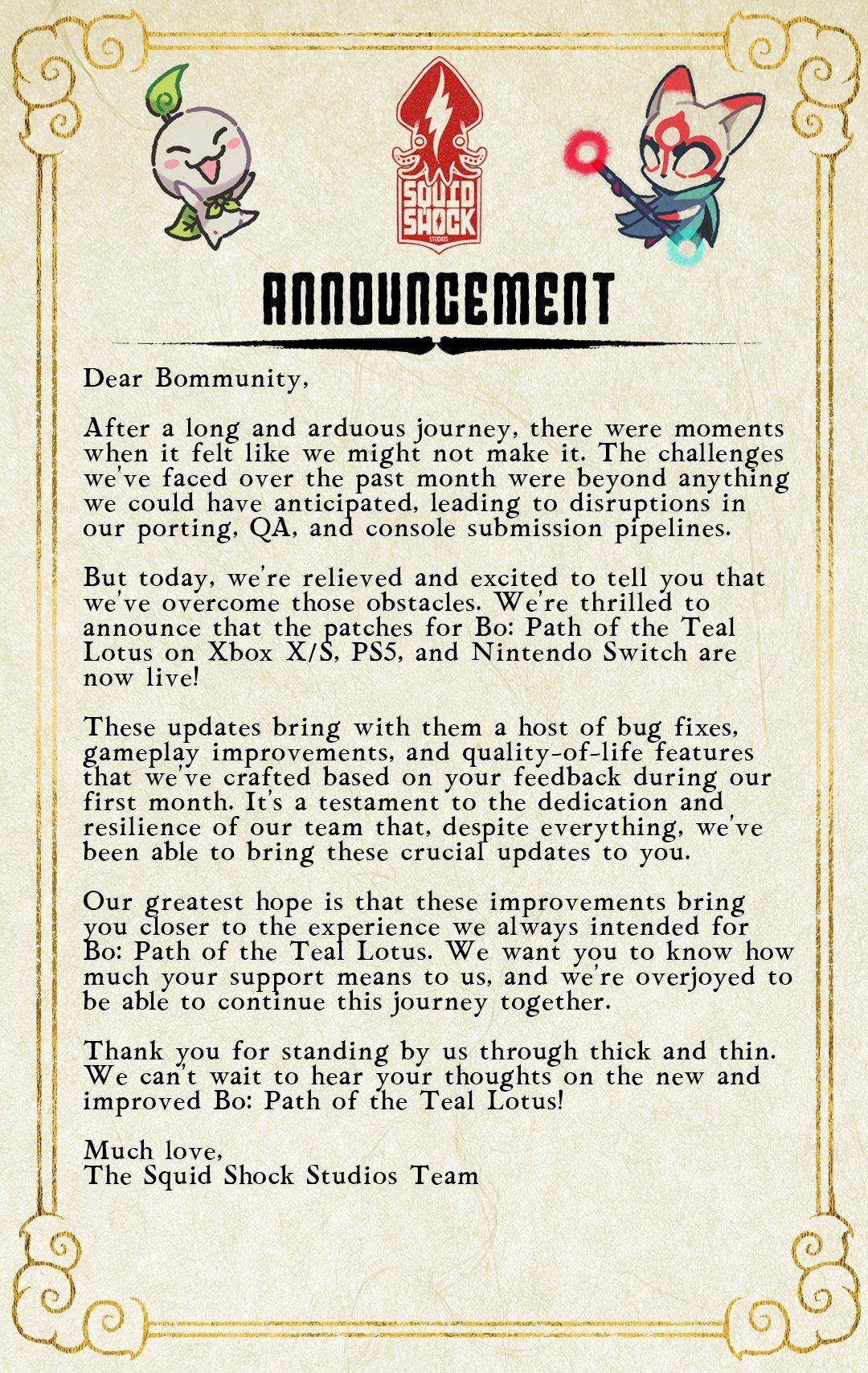 SQUID SHOCK STUDIOS

ANNOUNCEMENT

Dear Bommunity,

After a long and arduous journey, there were moments when it felt like we might not make it. The challenges we've faced over the past month were beyond anything we could have anticipated, leading to disruptions in our porting, QA, and console submission pipelines.

But today, we're relieved and excited to tell you that we've overcome those obstacles. We're thrilled to announce that the patches for Bo: Path of the Teal Lotus on Xbox X/S, PS5, and Nintendo Switch are now live!

These updates bring with them a host of bug fixes, gameplay improvements, and quality-of-life features that we've crafted based on your feedback during our first month. It's a testament to the dedication and resilience of our team that, despite everything, we've been able to bring these crucial updates to you.

Our greatest hope is that these improvements bring you closer to the experience we always intended for Bo: Path of the Teal Lotus. We want you to know how much your support means to us, and we're overjoyed to be able to continue this journey together.

Thank you for standing by us through thick and thin. We can't wait to hear your thoughts on the new and improved Bo: Path of the Teal Lotus!

Much love,
The Squid Shock Studios Team